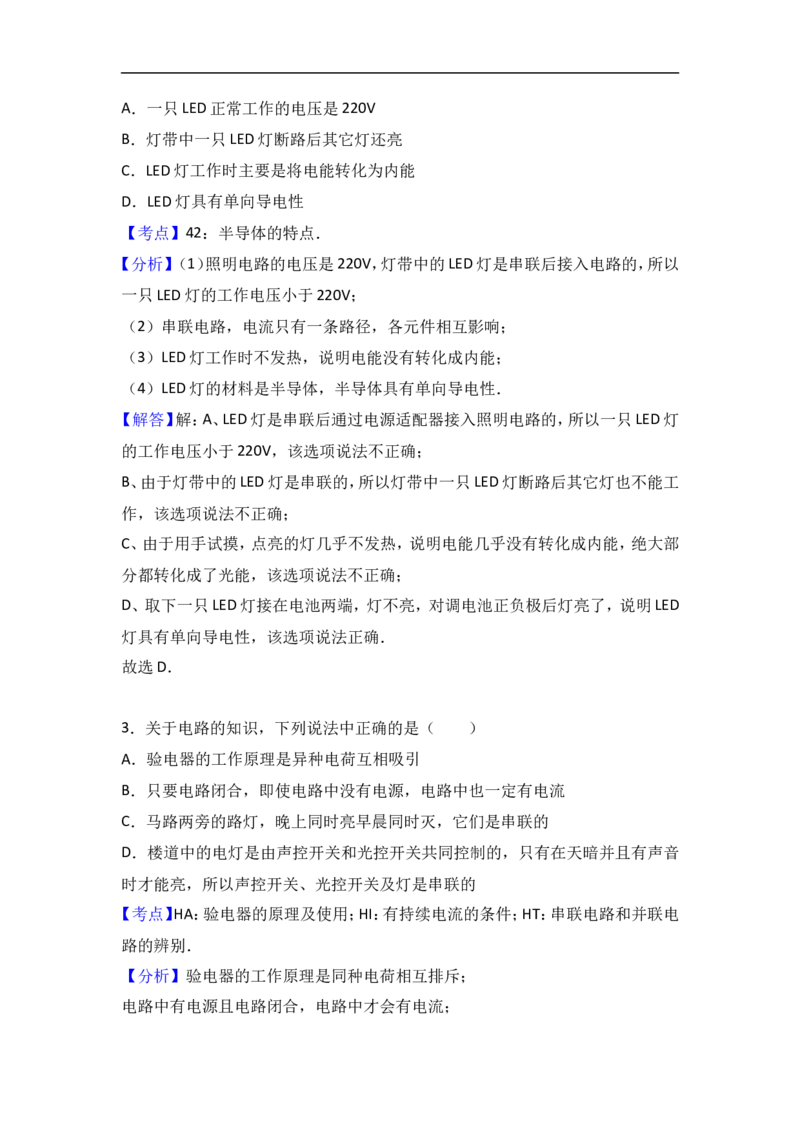 A．一只LED正常工作的电压是220V

B．灯带中一只LED灯断路后其它灯还亮

C．LED灯工作时主要是将电能转化为内能

D．LED灯具有单向导电性

【考点】42：半导体的特点．

【分析】(1)照明电路的电压是220V，灯带中的LED灯是串联后接入电路的，所以一只LED灯的工作电压小于220V；

（2）串联电路，电流只有一条路径，各元件相互影响；

（3）LED灯工作时不发热，说明电能没有转化成内能；

（4）LED灯的材料是半导体，半导体具有单向导电性．

【解答】解：A、LED灯是串联后通过电源适配器接入照明电路的，所以一只LED灯的工作电压小于220V，该选项说法不正确；

B、由于灯带中的LED灯是串联的，所以灯带中一只LED灯断路后其它灯也不能工作，该选项说法不正确；

C、由于用手试摸，点亮的灯几乎不发热，说明电能几乎没有转化成内能，绝大部分都转化成了光能，该选项说法不正确；

D、取下一只LED灯接在电池两端，灯不亮，对调电池正负极后灯亮了，说明LED灯具有单向导电性，该选项说法正确．

故选D．

3．关于电路的知识，下列说法中正确的是（　　）

A．验电器的工作原理是异种电荷互相吸引

B．只要电路闭合，即使电路中没有电源，电路中也一定有电流

C．马路两旁的路灯，晚上同时亮早晨同时灭，它们是串联的

D．楼道中的电灯是由声控开关和光控开关共同控制的，只有在天暗并且有声音时才能亮，所以声控开关、光控开关及灯是串联的

【考点】HA：验电器的原理及使用；HI：有持续电流的条件；HT：串联电路和并联电路的辨别．

【分析】验电器的工作原理是同种电荷相互排斥；

电路中有电源且电路闭合，电路中才会有电流；